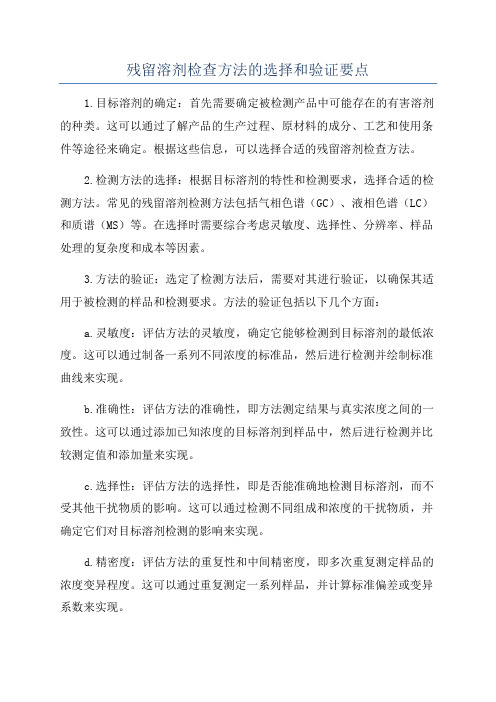 残留溶剂检查方法的选择和验证要点

1.目标溶剂的确定：首先需要确定被检测产品中可能存在的有害溶剂的种类。这可以通过了解产品的生产过程、原材料的成分、工艺和使用条件等途径来确定。根据这些信息，可以选择合适的残留溶剂检查方法。

2.检测方法的选择：根据目标溶剂的特性和检测要求，选择合适的检测方法。常见的残留溶剂检测方法包括气相色谱（GC）、液相色谱（LC）和质谱（MS）等。在选择时需要综合考虑灵敏度、选择性、分辨率、样品处理的复杂度和成本等因素。

3.方法的验证：选定了检测方法后，需要对其进行验证，以确保其适用于被检测的样品和检测要求。方法的验证包括以下几个方面：

a.灵敏度：评估方法的灵敏度，确定它能够检测到目标溶剂的最低浓度。这可以通过制备一系列不同浓度的标准品，然后进行检测并绘制标准曲线来实现。

b.准确性：评估方法的准确性，即方法测定结果与真实浓度之间的一致性。这可以通过添加已知浓度的目标溶剂到样品中，然后进行检测并比较测定值和添加量来实现。

c.选择性：评估方法的选择性，即是否能准确地检测目标溶剂，而不受其他干扰物质的影响。这可以通过检测不同组成和浓度的干扰物质，并确定它们对目标溶剂检测的影响来实现。

d.精密度：评估方法的重复性和中间精密度，即多次重复测定样品的浓度变异程度。这可以通过重复测定一系列样品，并计算标准偏差或变异系数来实现。